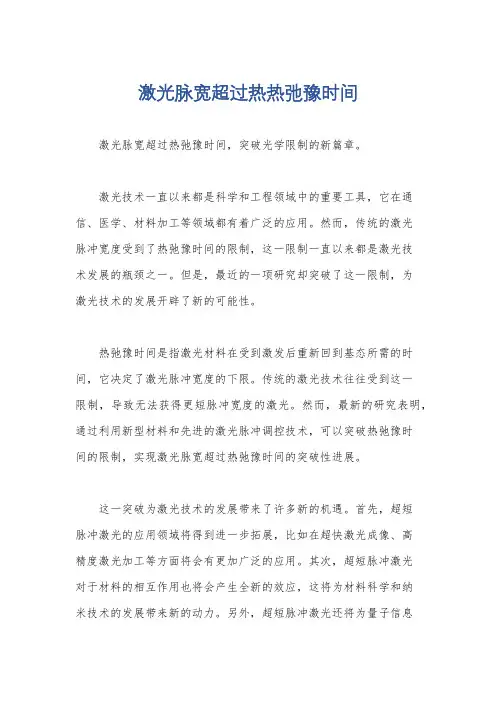 激光脉宽超过热热弛豫时间

激光脉宽超过热弛豫时间，突破光学限制的新篇章。

激光技术一直以来都是科学和工程领域中的重要工具，它在通信、医学、材料加工等领域都有着广泛的应用。然而，传统的激光脉冲宽度受到了热弛豫时间的限制，这一限制一直以来都是激光技术发展的瓶颈之一。但是，最近的一项研究却突破了这一限制，为激光技术的发展开辟了新的可能性。

热弛豫时间是指激光材料在受到激发后重新回到基态所需的时间，它决定了激光脉冲宽度的下限。传统的激光技术往往受到这一限制，导致无法获得更短脉冲宽度的激光。然而，最新的研究表明，通过利用新型材料和先进的激光脉冲调控技术，可以突破热弛豫时间的限制，实现激光脉宽超过热弛豫时间的突破性进展。

这一突破为激光技术的发展带来了许多新的机遇。首先，超短脉冲激光的应用领域将得到进一步拓展，比如在超快激光成像、高精度激光加工等方面将会有更加广泛的应用。其次，超短脉冲激光对于材料的相互作用也将会产生全新的效应，这将为材料科学和纳米技术的发展带来新的动力。另外，超短脉冲激光还将为量子信息